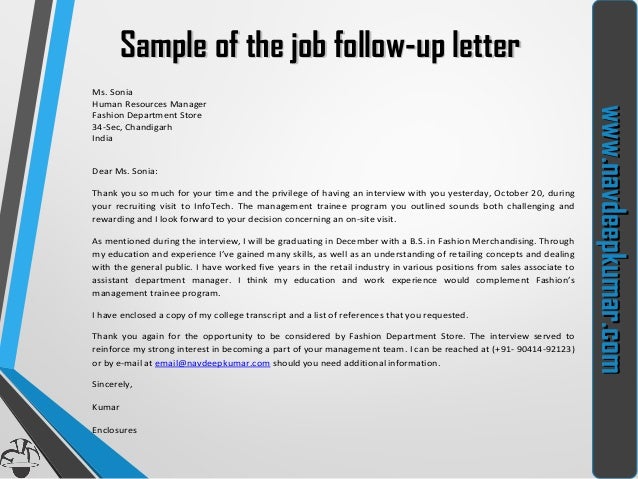 Sample of the job follow-up letter

Ms. Sonia
Human Resources Manager
Fashion Department Store
34-Sec, Chandigarh
India

Dear Ms. Sonia:

Thank you so much for your time and the privilege of having an interview with you yesterday, October 20, during your recruiting visit to InfoTech. The management trainee program you outlined sounds both challenging and rewarding and I look forward to your decision concerning an on-site visit.

As mentioned during the interview, I will be graduating in December with a B.S. in Fashion Merchandising. Through my education and experience I've gained many skills, as well as an understanding of retailing concepts and dealing with the general public. I have worked five years in the retail industry in various positions from sales associate to assistant department manager. I think my education and work experience would complement Fashion's management trainee program.

I have enclosed a copy of my college transcript and a list of references that you requested.

Thank you again for the opportunity to be considered by Fashion Department Store. The interview served to reinforce my strong interest in becoming a part of your management team. I can be reached at (+91- 90414-92123) or by e-mail at email@navdeepkumar.com should you need additional information.

Sincerely,

Kumar

Enclosures

www.navdeepkumar.com